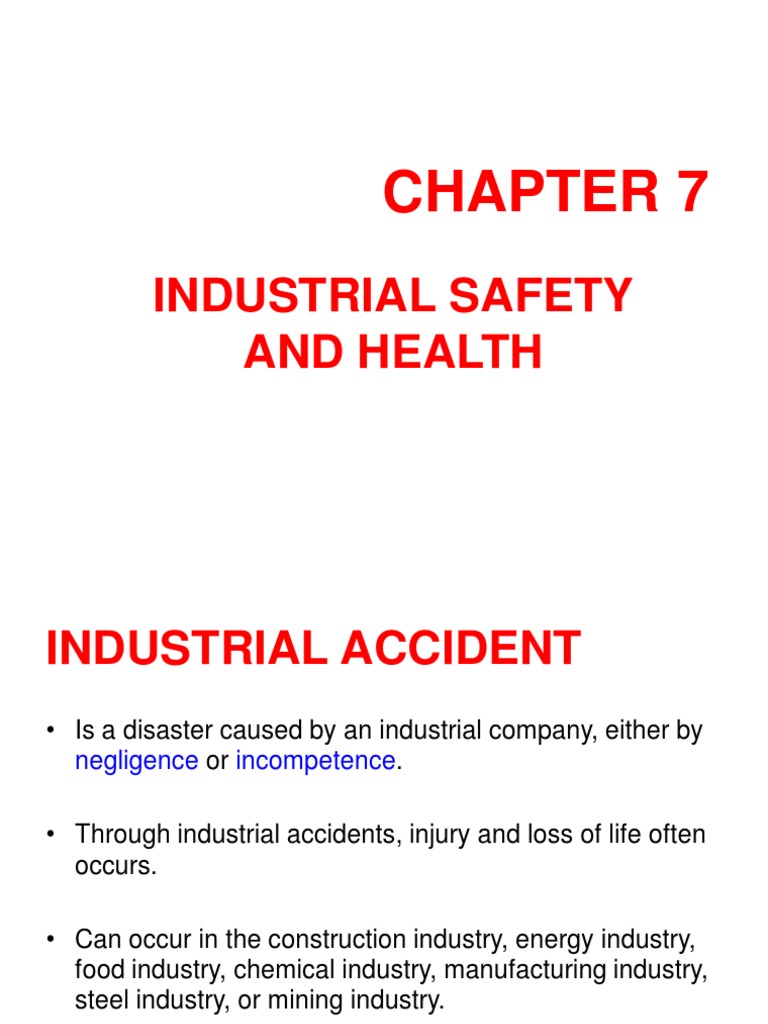 CHAPTER 7

INDUSTRIAL SAFETY AND HEALTH

INDUSTRIAL ACCIDENT

• Is a disaster caused by an industrial company, either by negligence or incompetence.

• Through industrial accidents, injury and loss of life often occurs.

• Can occur in the construction industry, energy industry, food industry, chemical industry, manufacturing industry, steel industry, or mining industry.